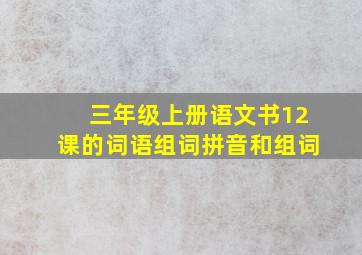 三年级上册语文书12课的词语组词拼音和组词